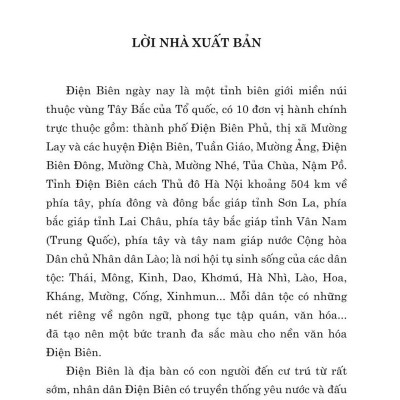 LỜI NHÀ XUẤT BẢN

Điện Biên ngày nay là một tỉnh biên giới miền núi thuộc vùng Tây Bắc của Tổ quốc, có 10 đơn vị hành chính trực thuộc gồm: thành phố Điện Biên Phủ, thị xã Mường Lay và các huyện Điện Biên, Tuần Giáo, Mường Ảng, Điện Biên Đông, Mường Chà, Mường Nhé, Tủa Chùa, Nậm Pồ. Tỉnh Điện Biên cách Thủ đô Hà Nội khoảng 504 km về phía tây, phía đông và đông bắc giáp tỉnh Sơn La, phía bắc giáp tỉnh Lai Châu, phía tây bắc giáp tỉnh Vân Nam (Trung Quốc), phía tây và tây nam giáp nước Cộng hòa Dân chủ Nhân dân Lào; là nơi hội tụ sinh sống của các dân tộc: Thái, Mông, Kinh, Dao, Khơmú, Hà Nhì, Lào, Hoa, Kháng, Mường, Cống, Xinhmun... Mỗi dân tộc có những nét riêng về ngôn ngữ, phong tục tập quán, văn hóa... đã tạo nên một bức tranh đa sắc màu cho nền văn hóa Điện Biên.

Điện Biên là địa bàn có con người đến cư trú từ rất sớm, nhân dân Điện Biên có truyền thống yêu nước và đấu